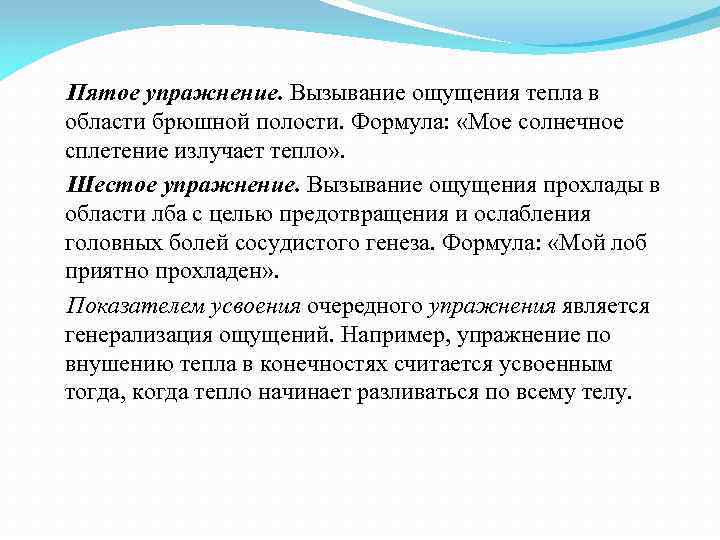 Пятое упражнение. Вызывание ощущения тепла в области брюшной полости. Формула: «Мое солнечное сплетение излучает тепло».

Шестое упражнение. Вызывание ощущения прохлады в области лба с целью предотвращения и ослабления головных болей сосудистого генеза. Формула: «Мой лоб приятно прохладен».

Показателем усвоения очередного упражнения является генерализация ощущений. Например, упражнение по внушению тепла в конечностях считается усвоенным тогда, когда тепло начинает разливаться по всему телу.